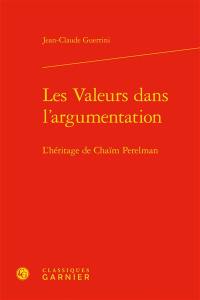 Jean-Claude Guerrini

Les Valeurs dans l'argumentation

L'héritage de Chaïm Perelman

CLASSIQUES GARNIER